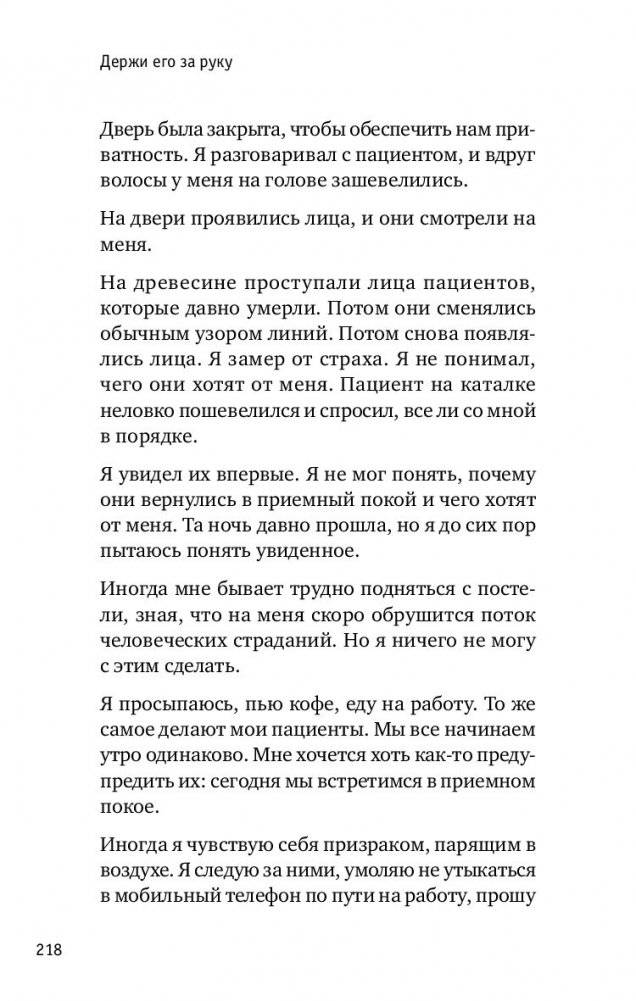 Держи его за руку

Дверь была закрыта, чтобы обеспечить нам приватность. Я разговаривал с пациентом, и вдруг волосы у меня на голове зашевелились.

На двери проявились лица, и они смотрели на меня.

На древесине проступали лица пациентов, которые давно умерли. Потом они сменялись обычным узором линий. Потом снова появлялись лица. Я замер от страха. Я не понимал, чего они хотят от меня. Пациент на каталке неловко пошевелился и спросил, все ли со мной в порядке.

Я увидел их впервые. Я не мог понять, почему они вернулись в приемный покой и чего хотят от меня. Та ночь давно прошла, но я до сих пор пытаюсь понять увиденное.

Иногда мне бывает трудно подняться с постели, зная, что на меня скоро обрушится поток человеческих страданий. Но я ничего не могу с этим сделать.

Я просыпаюсь, пью кофе, еду на работу. То же самое делают мои пациенты. Мы все начинаем утро одинаково. Мне хочется хоть как-то предупредить их: сегодня мы встретимся в приемном покое.

Иногда я чувствую себя призраком, парящим в воздухе. Я следую за ними, умоляю не утыкаться в мобильный телефон по пути на работу, прошу

218